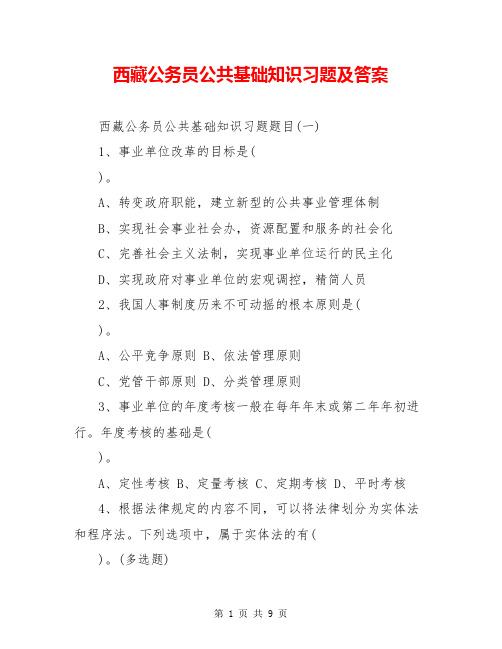 西藏公务员公共基础知识习题及答案

西藏公务员公共基础知识习题题目(一)

1、事业单位改革的目标是(

)。

A、转变政府职能，建立新型的公共事业管理体制

B、实现社会事业社会办，资源配置和服务的社会化

C、完善社会主义法制，实现事业单位运行的民主化

D、实现政府对事业单位的宏观调控，精简人员

2、我国人事制度历来不可动摇的根本原则是(

)。

A、公平竞争原则 B、依法管理原则

C、党管干部原则 D、分类管理原则

3、事业单位的年度考核一般在每年年末或第二年年初进行。年度考核的基础是(

)。

A、定性考核 B、定量考核 C、定期考核 D、平时考核

4、根据法律规定的内容不同，可以将法律划分为实体法和程序法。下列选项中，属于实体法的有(

)。(多选题)

第 1 页 共 9 页